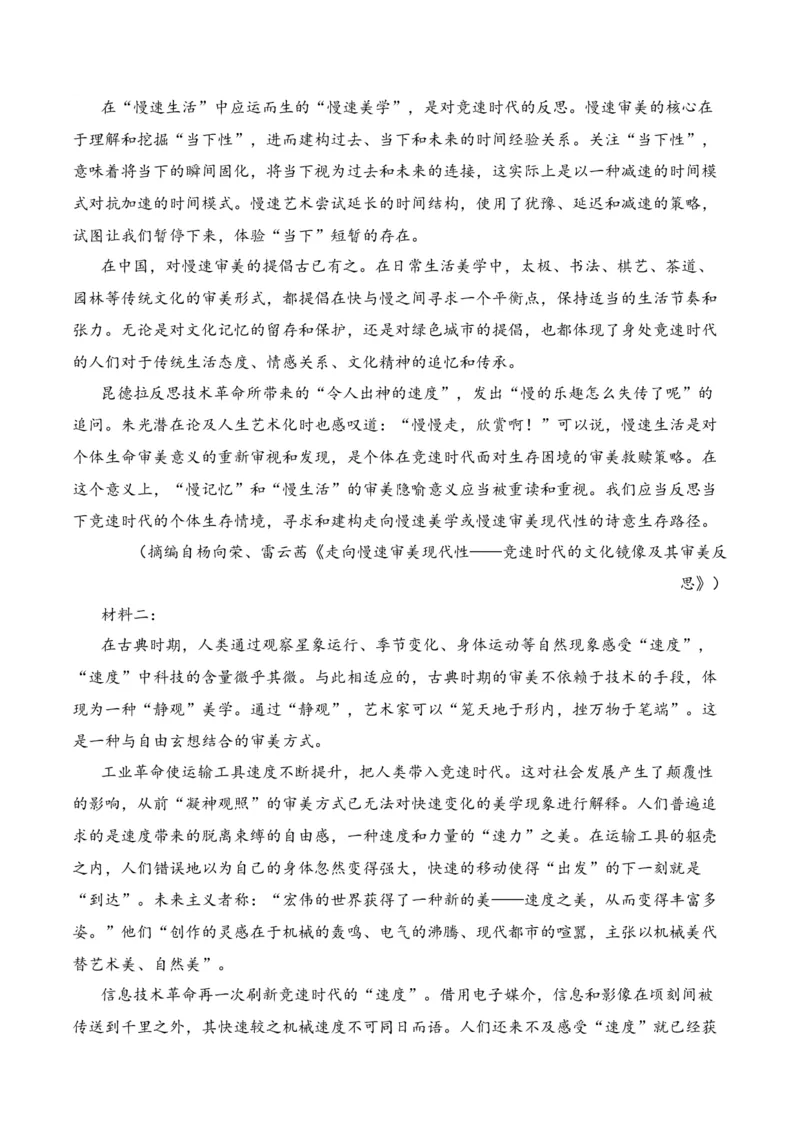 在“慢速生活”中应运而生的“慢速美学”，是对竞速时代的反思。慢速审美的核心在于理解和挖掘“当下性”，进而建构过去、当下和未来的时间经验关系。关注“当下性”，意味着将当下的瞬间固化，将当下视为过去和未来的连接，这实际上是以一种减速的时间模式对抗加速的时间模式。慢速艺术尝试延长的时间结构，使用了犹豫、延迟和减速的策略，试图让我们暂停下来，体验“当下”短暂的存在。

在中国，对慢速审美的提倡古已有之。在日常生活美学中，太极、书法、棋艺、茶道、园林等传统文化的审美形式，都提倡在快与慢之间寻求一个平衡点，保持适当的生活节奏和张力。无论是对文化记忆的留存和保护，还是对绿色城市的提倡，也都体现了身处竞速时代的人们对于传统生活态度、情感关系、文化精神的追忆和传承。

昆德拉反思技术革命所带来的“令人出神的速度”，发出“慢的乐趣怎么失传了呢”的追问。朱光潜在论及人生艺术化时也感叹道：“慢慢走，欣赏啊！”可以说，慢速生活是对个体生命审美意义的重新审视和发现，是个体在竞速时代面对生存困境的审美救赎策略。在这个意义上，“慢记忆”和“慢生活”的审美隐喻意义应当被重读和重视。我们应当反思当下竞速时代的个体生存情境，寻求和建构走向慢速美学或慢速审美现代性的诗意生存路径。

（摘编自杨向荣、雷云茜《走向慢速审美现代性——竞速时代的文化镜像及其审美反思》）

材料二：

在古典时期，人类通过观察星象运行、季节变化、身体运动等自然现象感受“速度”，“速度”中科技的含量微乎其微。与此相适应的，古典时期的审美不依赖于技术的手段，体现为一种“静观”美学。通过“静观”，艺术家可以“笼天地于形内，挫万物于笔端”。这是一种与自由玄想结合的审美方式。

工业革命使运输工具速度不断提升，把人类带入竞速时代。这对社会发展产生了颠覆性的影响，从前“凝神观照”的审美方式已无法对快速变化的美学现象进行解释。人们普遍追求的是速度带来的脱离束缚的自由感，一种速度和力量的“速力”之美。在运输工具的躯壳之内，人们错误地以为自己的身体忽然变得强大，快速的移动使得“出发”的下一刻就是“到达”。未来主义者称：“宏伟的世界获得了一种新的美——速度之美，从而变得丰富多姿。”他们“创作的灵感在于机械的轰鸣、电气的沸腾、现代都市的喧嚣，主张以机械美代替艺术美、自然美”。

信息技术革命再一次刷新竞速时代的“速度”。借用电子媒介，信息和影像在顷刻间被传送到千里之外，其快速较之机械速度不可同日而语。人们还来不及感受“速度”就已经获